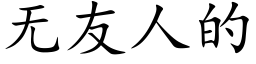 无友人的